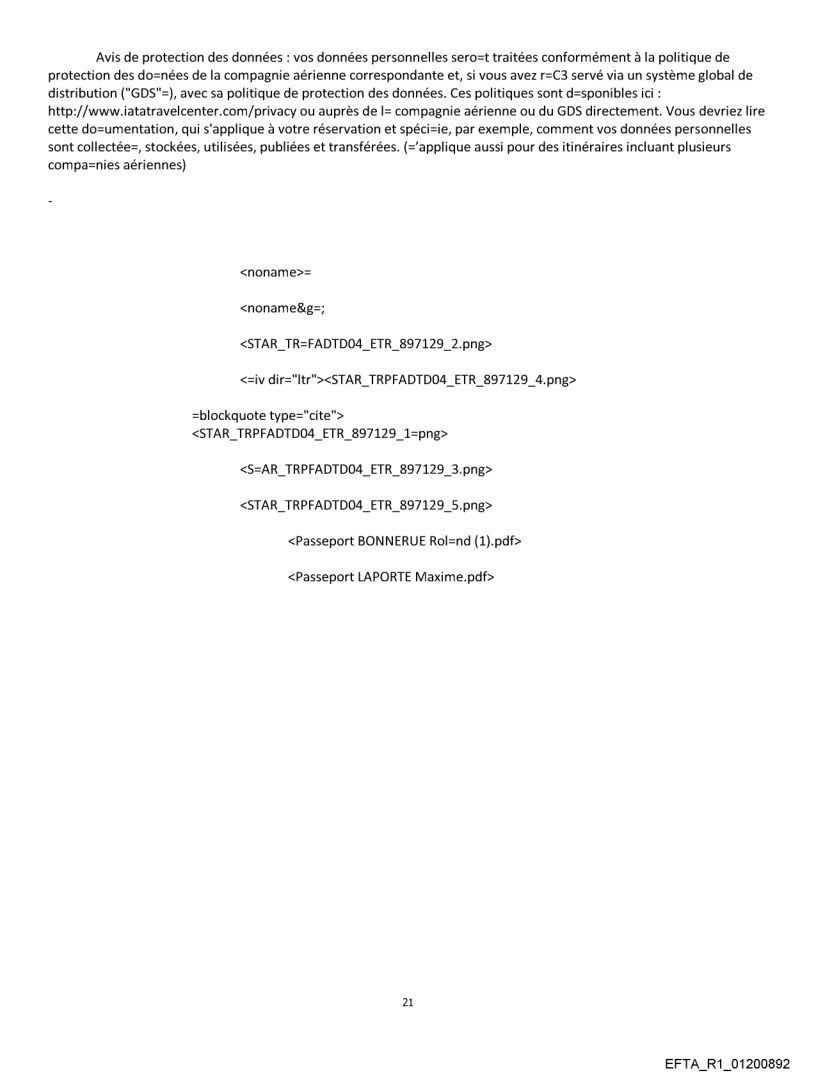 Avis de protection des données : vos données personnelles sero=t traitées conformément à la politique de protection des do=nées de la compagnie aérienne correspondante et, si vous avez r=C3 servé via un système global de distribution ("GDS"=), avec sa politique de protection des données. Ces politiques sont d=sponibles ici : http://www.iatatravelcenter.com/privacy ou auprès de l= compagnie aérienne ou du GDS directement. Vous devriez lire cette do=umentation, qui s'applique à votre réservation et spéci=ie, par exemple, comment vos données personnelles sont collectée=, stockées, utilisées, publiées et transférées. (='applique aussi pour des itinéraires incluant plusieurs compa=nies aériennes)

-

<noname>=

<noname&g=;

<STAR_TR=FADTD04_ETR_897129_2.png>

<=iv dir="ltr"><STAR_TRPFADTD04_ETR_897129_4.png>

=blockquote type="cite">
<STAR_TRPFADTD04_ETR_897129_1=png>

<S=AR_TRPFADTD04_ETR_897129_3.png>

<STAR_TRPFADTD04_ETR_897129_5.png>

<Passeport BONNERUE Rol=nd (1).pdf>

<Passeport LAPORTE Maxime.pdf>

21

EFTA_R1_01200892